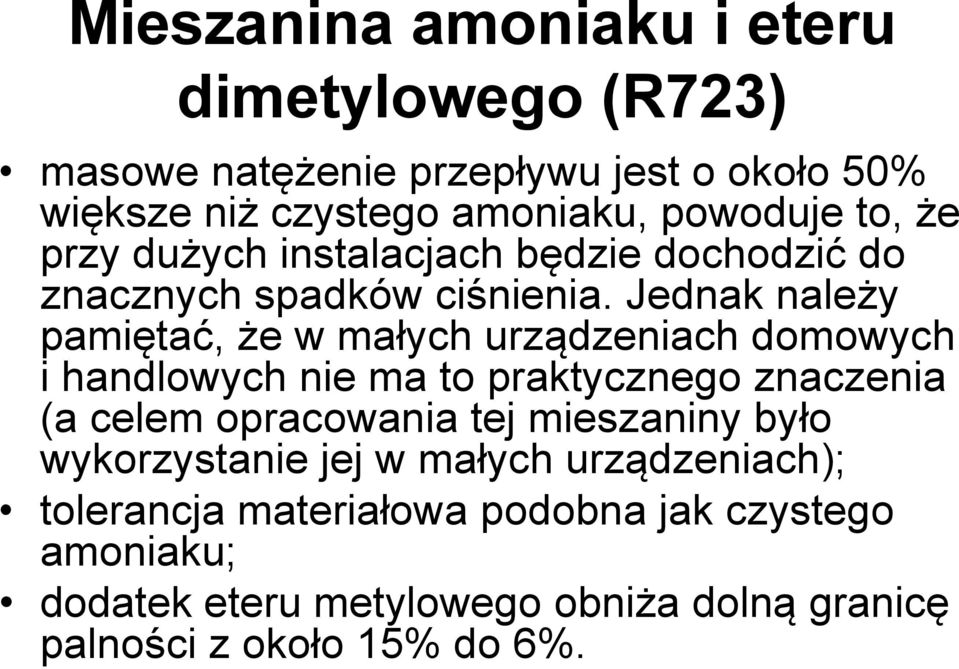 Mieszanina amoniaku i eteru dimetylowego (R723)

• masowe natężenie przepływu jest o około 50% większe niż czystego amoniaku, powoduje to, że przy dużych instalacjach będzie dochodzić do znacznych spadków ciśnienia. Jednak należy pamiętać, że w małych urządzeniach domowych i handlowych nie ma to praktycznego znaczenia (a celem opracowania tej mieszaniny było wykorzystanie jej w małych urządzeniach);

• tolerancja materiałowa podobna jak czystego amoniaku;

• dodatek eteru metylowego obniża dolną granicę palności z około 15% do 6%.